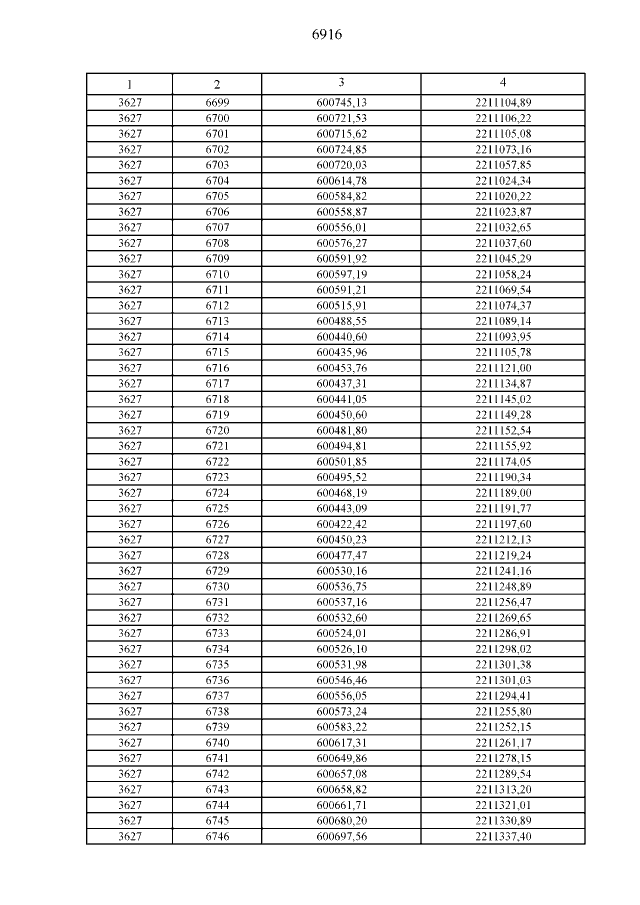 6916

| 1 | 2 | 3 | 4 |
|---|---|---|---|
| 3627 | 6699 | 600745,13 | 2211104,89 |
| 3627 | 6700 | 600721,53 | 2211106,22 |
| 3627 | 6701 | 600715,62 | 2211105,08 |
| 3627 | 6702 | 600724,85 | 2211073,16 |
| 3627 | 6703 | 600720,03 | 2211057,85 |
| 3627 | 6704 | 600614,78 | 2211024,34 |
| 3627 | 6705 | 600584,82 | 2211020,22 |
| 3627 | 6706 | 600558,87 | 2211023,87 |
| 3627 | 6707 | 600556,01 | 2211032,65 |
| 3627 | 6708 | 600576,27 | 2211037,60 |
| 3627 | 6709 | 600591,92 | 2211045,29 |
| 3627 | 6710 | 600597,19 | 2211058,24 |
| 3627 | 6711 | 600591,21 | 2211069,54 |
| 3627 | 6712 | 600515,91 | 2211074,37 |
| 3627 | 6713 | 600488,55 | 2211089,14 |
| 3627 | 6714 | 600440,60 | 2211093,95 |
| 3627 | 6715 | 600435,96 | 2211105,78 |
| 3627 | 6716 | 600453,76 | 2211121,00 |
| 3627 | 6717 | 600437,31 | 2211134,87 |
| 3627 | 6718 | 600441,05 | 2211145,02 |
| 3627 | 6719 | 600450,60 | 2211149,28 |
| 3627 | 6720 | 600481,80 | 2211152,54 |
| 3627 | 6721 | 600494,81 | 2211155,92 |
| 3627 | 6722 | 600501,85 | 2211174,05 |
| 3627 | 6723 | 600495,52 | 2211190,34 |
| 3627 | 6724 | 600468,19 | 2211189,00 |
| 3627 | 6725 | 600443,09 | 2211191,77 |
| 3627 | 6726 | 600422,42 | 2211197,60 |
| 3627 | 6727 | 600450,23 | 2211212,13 |
| 3627 | 6728 | 600477,47 | 2211219,24 |
| 3627 | 6729 | 600530,16 | 2211241,16 |
| 3627 | 6730 | 600536,75 | 2211248,89 |
| 3627 | 6731 | 600537,16 | 2211256,47 |
| 3627 | 6732 | 600532,60 | 2211269,65 |
| 3627 | 6733 | 600524,01 | 2211286,91 |
| 3627 | 6734 | 600526,10 | 2211298,02 |
| 3627 | 6735 | 600531,98 | 2211301,38 |
| 3627 | 6736 | 600546,46 | 2211301,03 |
| 3627 | 6737 | 600556,05 | 2211294,41 |
| 3627 | 6738 | 600573,24 | 2211255,80 |
| 3627 | 6739 | 600583,22 | 2211252,15 |
| 3627 | 6740 | 600617,31 | 2211261,17 |
| 3627 | 6741 | 600649,86 | 2211278,15 |
| 3627 | 6742 | 600657,08 | 2211289,54 |
| 3627 | 6743 | 600658,82 | 2211313,20 |
| 3627 | 6744 | 600661,71 | 2211321,01 |
| 3627 | 6745 | 600680,20 | 2211330,89 |
| 3627 | 6746 | 600697,56 | 2211337,40 |